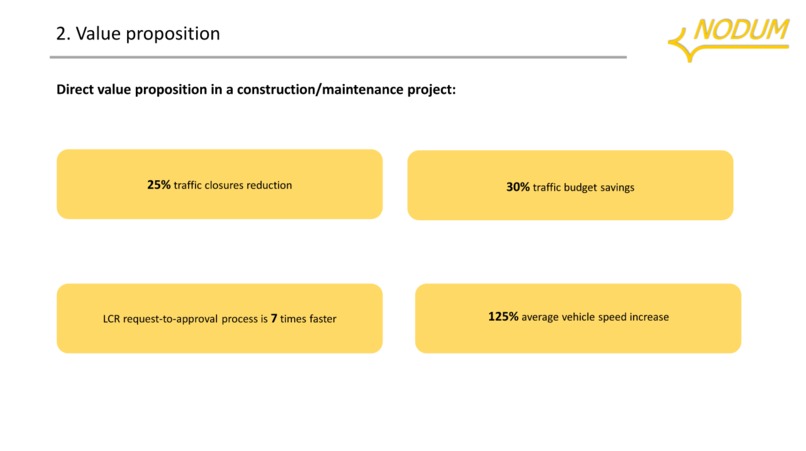 2. Value proposition

NODUM

Direct value proposition in a construction/maintenance project:

25% traffic closures reduction

30% traffic budget savings

LCR request-to-approval process is 7 times faster

125% average vehicle speed increase